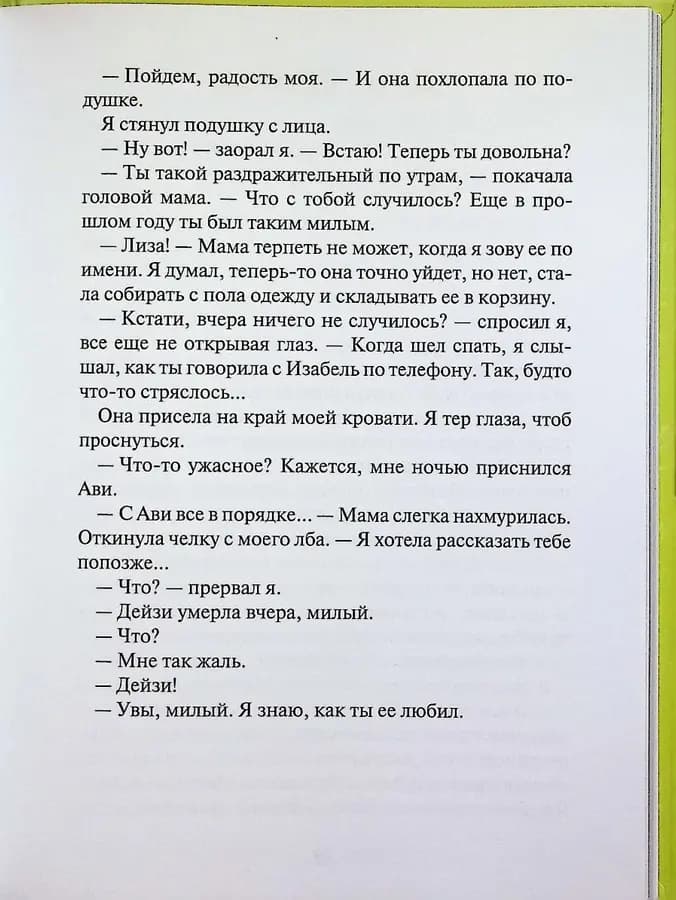 — Пойдем, радость моя. — И она похлопала по подушке.

Я стянул подушку с лица.

— Ну вот! — заорал я. — Встаю! Теперь ты довольна?

— Ты такой раздражительный по утрам, — покачала головой мама. — Что с тобой случилось? Еще в прошлом году ты был таким милым.

— Лиза! — Мама терпеть не может, когда я зову ее по имени. Я думал, теперь-то она точно уйдет, но нет, стала собирать с пола одежду и складывать ее в корзину.

— Кстати, вчера ничего не случилось? — спросил я, все еще не открывая глаз. — Когда шел спать, я слышал, как ты говорила с Изабель по телефону. Так, будто что-то стряслось...

Она присела на край моей кровати. Я тер глаза, чтоб проснуться.

— Что-то ужасное? Кажется, мне ночью приснился Ави.

— С Ави все в порядке... — Мама слегка нахмурилась. Откинула челку с моего лба. — Я хотела рассказать тебе попозже...

— Что? — прервал я.

— Дейзи умерла вчера, милый.

— Что?

— Мне так жаль.

— Дейзи!

— Увы, милый. Я знаю, как ты ее любил.